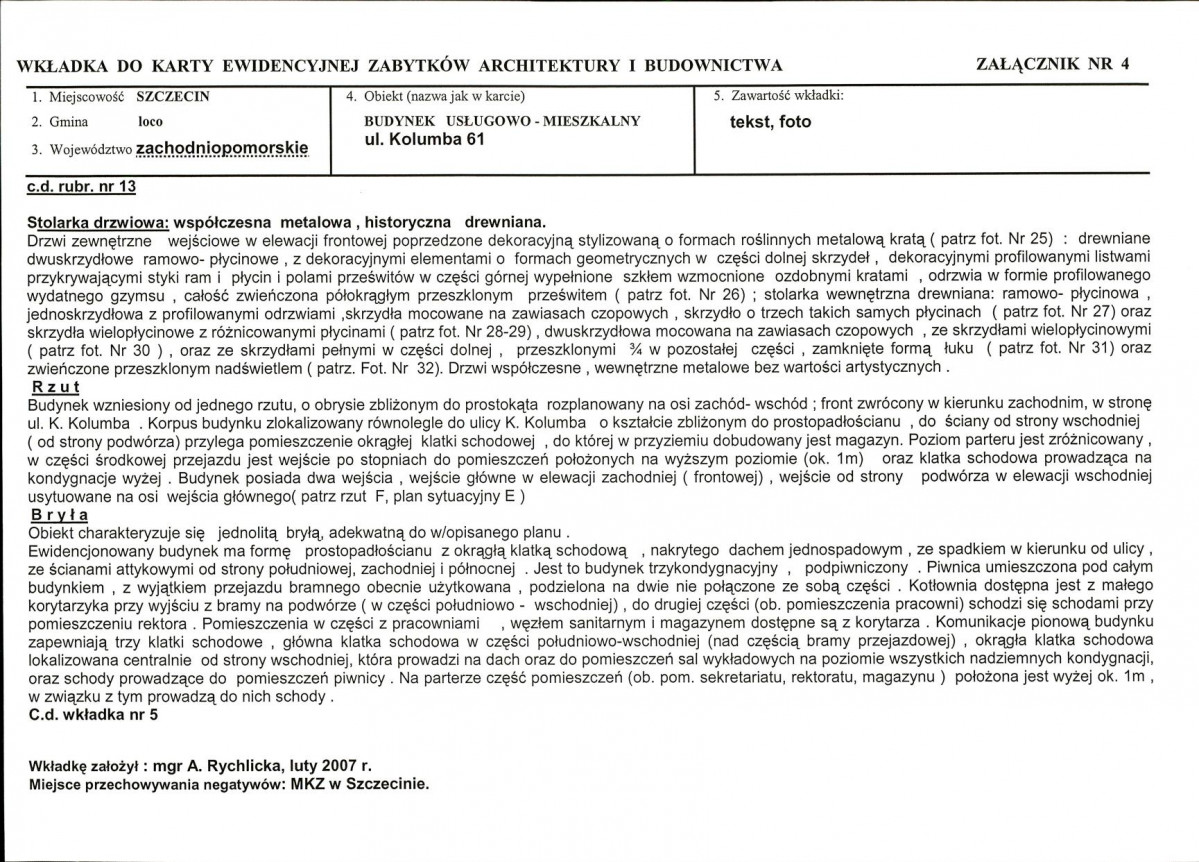 WKŁADKA DO KARTY EWIDENCYJNEJ ZABYTKÓW ARCHITEKTURY I BUDOWNICTWA

ZAŁĄCZNIK NR 4

1. Miejscowość SZCZECIN
2. Gmina loco
3. Województwo zachodniopomorskie

4. Obiekt (nazwa jak w karcie)
BUDYNEK USŁUGOWO - MIESZKALNY
ul. Kolumba 61

5. Zawartość wkładki:
tekst, foto

c.d. rubr. nr 13

Stolarka drzwiowa: współczesna metalowa , historyczna drewniana.
Drzwi zewnętrzne wejściowe w elewacji frontowej poprzedzone dekoracyjną stylizowaną o formach roślinnych metalową kratą ( patrz fot. Nr 25) : drewniane dwuskrzydłowe ramowo- płycinowe , z dekoracyjnymi elementami o formach geometrycznych w części dolnej skrzydeł , dekoracyjnymi profilowanymi listwami przykrywającymi styki ram i płycin i polami prześwitów w części górnej wypełnione szkłem wzmocnione ozdobnymi kratami , odrzwia w formie profilowanego wydatnego gzymsu , całość zwieńczona półokrągłym przeszklonym prześwitem ( patrz fot. Nr 26) ; stolarka wewnętrzna drewniana: ramowo- płycinowa , jednoskrzydłowa z profilowanymi odrzwiami ,skrzydła mocowane na zawiasach czopowych , skrzydło o trzech takich samych płycinach ( patrz fot. Nr 27) oraz skrzydła wielopłycinowe z różnicowanymi płycinami ( patrz fot. Nr 28-29) , dwuskrzydłowa mocowana na zawiasach czopowych , ze skrzydłami wielopłycinowymi ( patrz fot. Nr 30 ) , oraz ze skrzydłami pełnymi w części dolnej , przeszklonymi ¾ w pozostałej części , zamknięte formą łuku ( patrz fot. Nr 31) oraz zwieńczone przeszklonym nadświetlem ( patrz. Fot. Nr 32). Drzwi współczesne , wewnętrzne metalowe bez wartości artystycznych .

Rzut
Budynek wzniesiony od jednego rzutu, o obrysie zbliżonym do prostokąta rozplanowany na osi zachód- wschód ; front zwrócony w kierunku zachodnim, w stronę ul. K. Kolumba . Korpus budynku zlokalizowany równolegle do ulicy K. Kolumba o kształcie zbliżonym do prostopadłościanu , do ściany od strony wschodniej ( od strony podwórza) przylega pomieszczenie okrągłej klatki schodowej , do której w przyziemiu dobudowany jest magazyn. Poziom parteru jest zróżnicowany , w części środkowej przejazdu jest wejście po stopniach do pomieszczeń położonych na wyższym poziomie (ok. 1m) oraz klatka schodowa prowadząca na kondygnacje wyżej . Budynek posiada dwa wejścia , wejście główne w elewacji zachodniej ( frontowej) , wejście od strony podwórza w elewacji wschodniej usytuowane na osi wejścia głównego( patrz rzut F, plan sytuacyjny E )

Bryła
Obiekt charakteryzuje się jednolitą bryłą, adekwatną do w/opisanego planu .
Ewidencjonowany budynek ma formę prostopadłościanu z okrągłą klatką schodową , nakrytego dachem jednospadowym , ze spadkiem w kierunku od ulicy , ze ścianami attykowymi od strony południowej, zachodniej i północnej . Jest to budynek trzykondygnacyjny , podpiwniczony . Piwnica umieszczona pod całym budynkiem , z wyjątkiem przejazdu bramnego obecnie użytkowana , podzielona na dwie nie połączone ze sobą części . Kotłownia dostępna jest z małego korytarzyka przy wyjściu z bramy na podwórze ( w części południowo - wschodniej) , do drugiej części (ob. pomieszczenia pracowni) schodzi się schodami przy pomieszczeniu rektora . Pomieszczenia w części z pracowniami , węzłem sanitarnym i magazynem dostępne są z korytarza . Komunikacje pionową budynku zapewniają trzy klatki schodowe , główna klatka schodowa w części południowo-wschodniej (nad częścią bramy przejazdowej) , okrągła klatka schodowa lokalizowana centralnie od strony wschodniej, która prowadzi na dach oraz do pomieszczeń sal wykładowych na poziomie wszystkich nadziemnych kondygnacji, oraz schody prowadzące do pomieszczeń piwnicy . Na parterze część pomieszczeń (ob. pom. sekretariatu, rektoratu, magazynu ) położona jest wyżej ok. 1m , w związku z tym prowadzą do nich schody .
C.d. wkładka nr 5

Wkładkę założył : mgr A. Rychlicka, luty 2007 r.
Miejsce przechowywania negatywów: MKZ w Szczecinie.